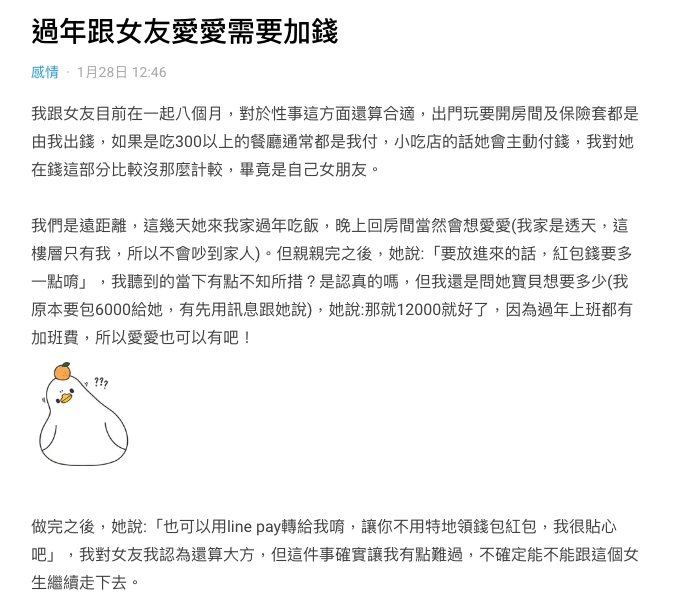 過年跟女友愛愛需要加錢

感情 · 1月28日 12:46

我跟女友目前在一起八個月，對於性事這方面還算合適，出門玩要開房間及保險套都是由我出錢，如果是吃300以上的餐廳通常都是我付，小吃店的話她會主動付錢，我對她在錢這部分比較沒那麼計較，畢竟是自己女朋友。

我們是遠距離，這幾天她來我家過年吃飯，晚上回房間當然會想愛愛(我家是透天，這樓層只有我，所以不會吵到家人)。但親親完之後，她說:「要放進來的話，紅包錢要多一點唷」，我聽到的當下有點不知所措？是認真的嗎，但我還是問她寶貝想要多少(我原本要包6000給她，有先用訊息跟她說)，她說:那就12000就好了，因為過年上班都有加班費，所以愛愛也可以有吧！

???

做完之後，她說:「也可以用line pay轉給我唷，讓你不用特地領錢包紅包，我很貼心吧」，我對女友我認為還算大方，但這件事確實讓我有點難過，不確定能不能跟這個女生繼續走下去。